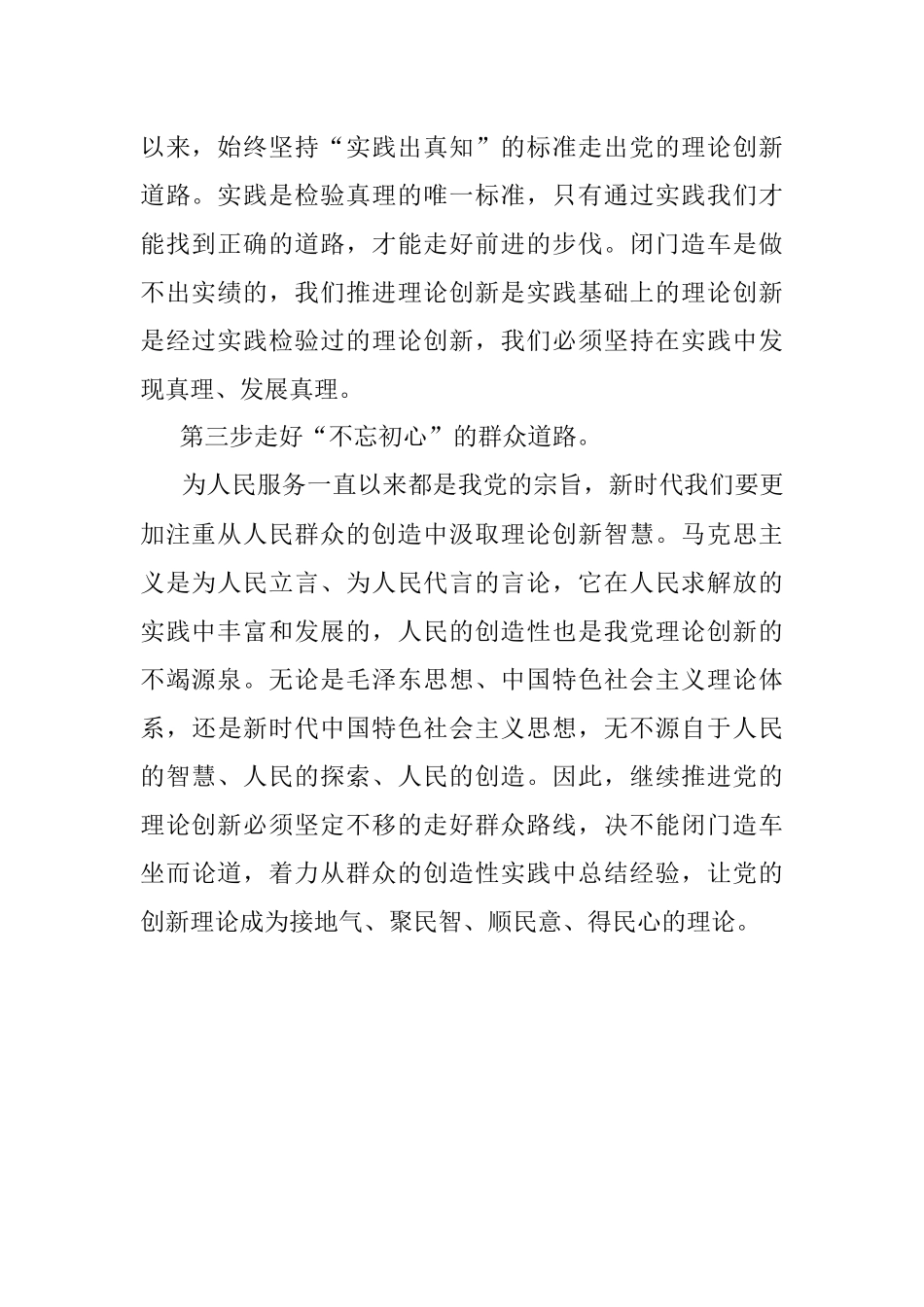 以来，始终坚持“实践出真知”的标准走出党的理论创新道路。实践是检验真理的唯一标准，只有通过实践我们才能找到正确的道路，才能走好前进的步伐。闭门造车是做不出实绩的，我们推进理论创新是实践基础上的理论创新是经过实践检验过的理论创新，我们必须坚持在实践中发现真理、发展真理。

第三步走好“不忘初心”的群众道路。

为人民服务一直以来都是我党的宗旨，新时代我们要更加注重从人民群众的创造中汲取理论创新智慧。马克思主义是为人民立言、为人民代言的言论，它在人民求解放的实践中丰富和发展的，人民的创造性也是我党理论创新的不竭源泉。无论是毛泽东思想、中国特色社会主义理论体系，还是新时代中国特色社会主义思想，无不源自于人民的智慧、人民的探索、人民的创造。因此，继续推进党的理论创新必须坚定不移的走好群众路线，决不能闭门造车坐而论道，着力从群众的创造性实践中总结经验，让党的创新理论成为接地气、聚民智、顺民意、得民心的理论。